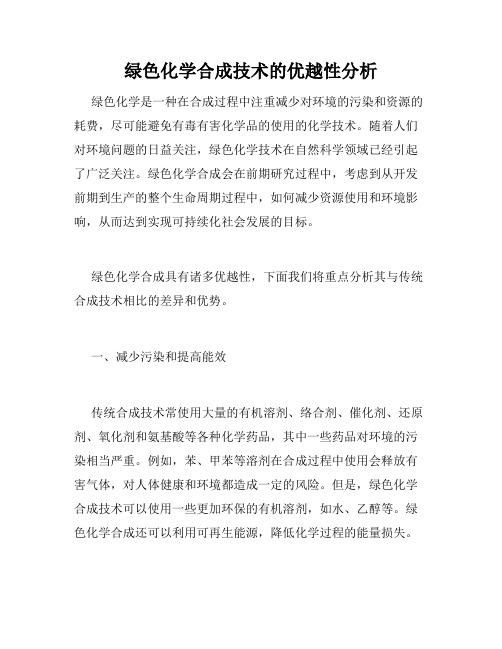 绿色化学合成技术的优越性分析

绿色化学是一种在合成过程中注重减少对环境的污染和资源的耗费，尽可能避免有毒有害化学品的使用的化学技术。随着人们对环境问题的日益关注，绿色化学技术在自然科学领域已经引起了广泛关注。绿色化学合成会在前期研究过程中，考虑到从开发前期到生产的整个生命周期过程中，如何减少资源使用和环境影响，从而达到实现可持续化社会发展的目标。

绿色化学合成具有诸多优越性，下面我们将重点分析其与传统合成技术相比的差异和优势。

一、减少污染和提高能效

传统合成技术常使用大量的有机溶剂、络合剂、催化剂、还原剂、氧化剂和氨基酸等各种化学药品，其中一些药品对环境的污染相当严重。例如，苯、甲苯等溶剂在合成过程中使用会释放有害气体，对人体健康和环境都造成一定的风险。但是，绿色化学合成技术可以使用一些更加环保的有机溶剂，如水、乙醇等。绿色化学合成还可以利用可再生能源，降低化学过程的能量损失。